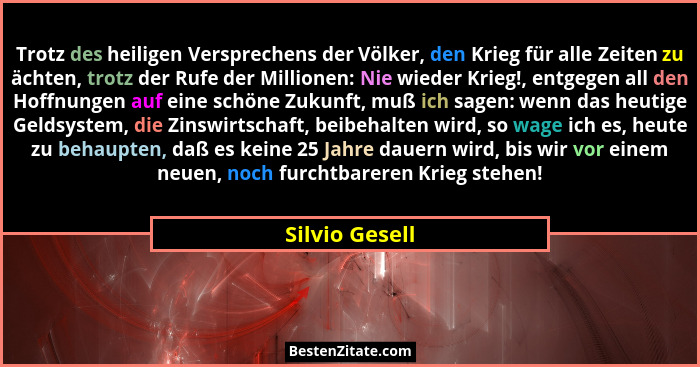 Trotz des heiligen Versprechens der Völker, den Krieg für alle Zeiten zu ächten, trotz der Rufe der Millionen: Nie wieder Krieg!, entgegen all den Hoffnungen auf eine schöne Zukunft, muß ich sagen: wenn das heutige Geldsystem, die Zinswirtschaft, beibehalten wird, so wage ich es, heute zu behaupten, daß es keine 25 Jahre dauern wird, bis wir vor einem neuen, noch furchtbareren Krieg stehen!

Silvio Gesell

BestenZitate.com